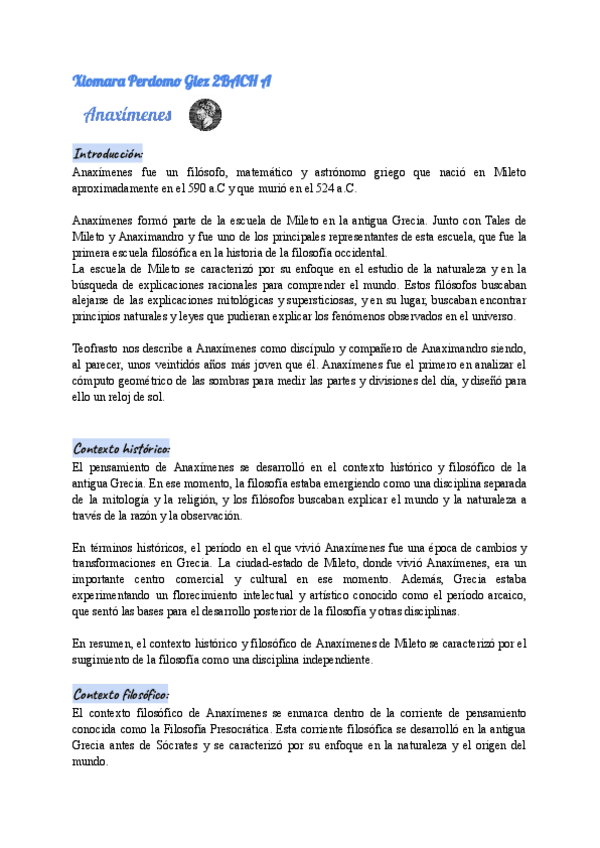 Xiomara Perdomo Glez 2BACH A

Anaxímenes

Introducción:
Anaxímenes fue un filósofo, matemático y astrónomo griego que nació en Mileto aproximadamente en el 590 a.C y que murió en el 524 a.C.

Anaxímenes formó parte de la escuela de Mileto en la antigua Grecia. Junto con Tales de Mileto y Anaximandro y fue uno de los principales representantes de esta escuela, que fue la primera escuela filosófica en la historia de la filosofía occidental.
La escuela de Mileto se caracterizó por su enfoque en el estudio de la naturaleza y en la búsqueda de explicaciones racionales para comprender el mundo. Estos filósofos buscaban alejarse de las explicaciones mitológicas y supersticiosas, y en su lugar, buscaban encontrar principios naturales y leyes que pudieran explicar los fenómenos observados en el universo.

Teofrasto nos describe a Anaxímenes como discípulo y compañero de Anaximandro siendo, al parecer, unos veintidós años más joven que él. Anaxímenes fue el primero en analizar el cómputo geométrico de las sombras para medir las partes y divisiones del día, y diseñó para ello un reloj de sol.

Contexto histórico:
El pensamiento de Anaxímenes se desarrolló en el contexto histórico y filosófico de la antigua Grecia. En ese momento, la filosofía estaba emergiendo como una disciplina separada de la mitología y la religión, y los filósofos buscaban explicar el mundo y la naturaleza a través de la razón y la observación.

En términos históricos, el período en el que vivió Anaxímenes fue una época de cambios y transformaciones en Grecia. La ciudad-estado de Mileto, donde vivió Anaxímenes, era un importante centro comercial y cultural en ese momento. Además, Grecia estaba experimentando un florecimiento intelectual y artístico conocido como el período arcaico, que sentó las bases para el desarrollo posterior de la filosofía y otras disciplinas.

En resumen, el contexto histórico y filosófico de Anaxímenes de Mileto se caracterizó por el surgimiento de la filosofía como una disciplina independiente.

Contexto filosófico:
El contexto filosófico de Anaxímenes se enmarca dentro de la corriente de pensamiento conocida como la Filosofía Presocrática. Esta corriente filosófica se desarrolló en la antigua Grecia antes de Sócrates y se caracterizó por su enfoque en la naturaleza y el origen del mundo.